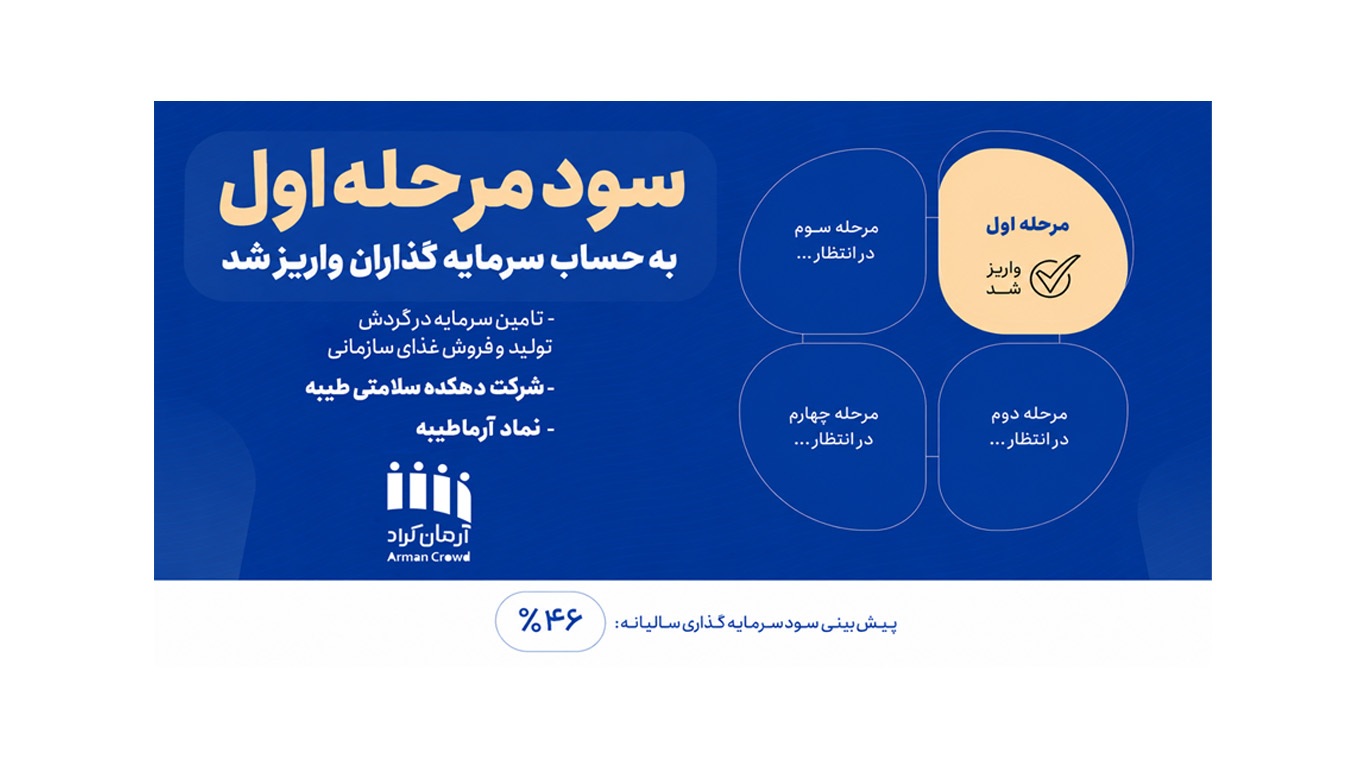 سود مرحله اول
به حساب سرمایه گذاران واریز شد

- تامین سرمایه در گردش تولید و فروش غذای سازمانی

- شرکت دهکده سلامتی طیبه

- نماد آرماطیبه

آرمان کراد
Arman Crowd

مرحله اول
واریز شد

مرحله سوم
در انتظار...

مرحله دوم
در انتظار...

مرحله چهارم
در انتظار...

پیش بینی سود سرمایه گذاری سالیانه:

%۴۶